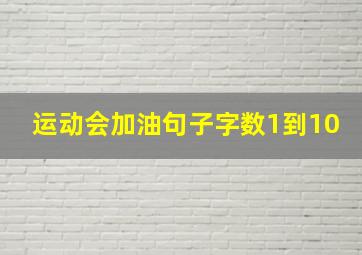 运动会加油句子字数1到10